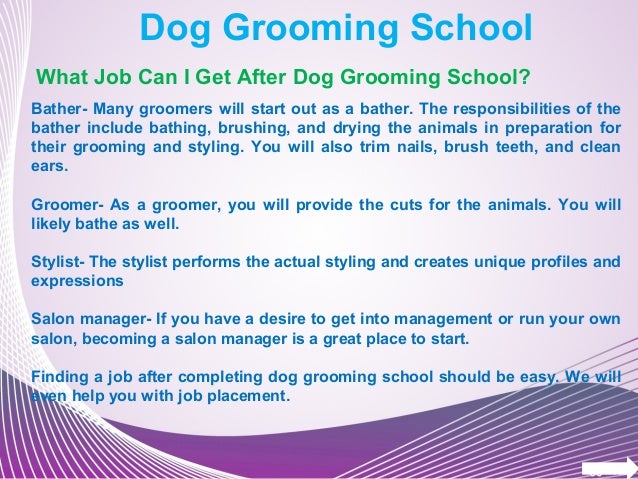 Dog Grooming School

What Job Can I Get After Dog Grooming School?

Bather- Many groomers will start out as a bather. The responsibilities of the bather include bathing, brushing, and drying the animals in preparation for their grooming and styling. You will also trim nails, brush teeth, and clean ears.

Groomer- As a groomer, you will provide the cuts for the animals. You will likely bathe as well.

Stylist- The stylist performs the actual styling and creates unique profiles and expressions

Salon manager- If you have a desire to get into management or run your own salon, becoming a salon manager is a great place to start.

Finding a job after completing dog grooming school should be easy. We will even help you with job placement.